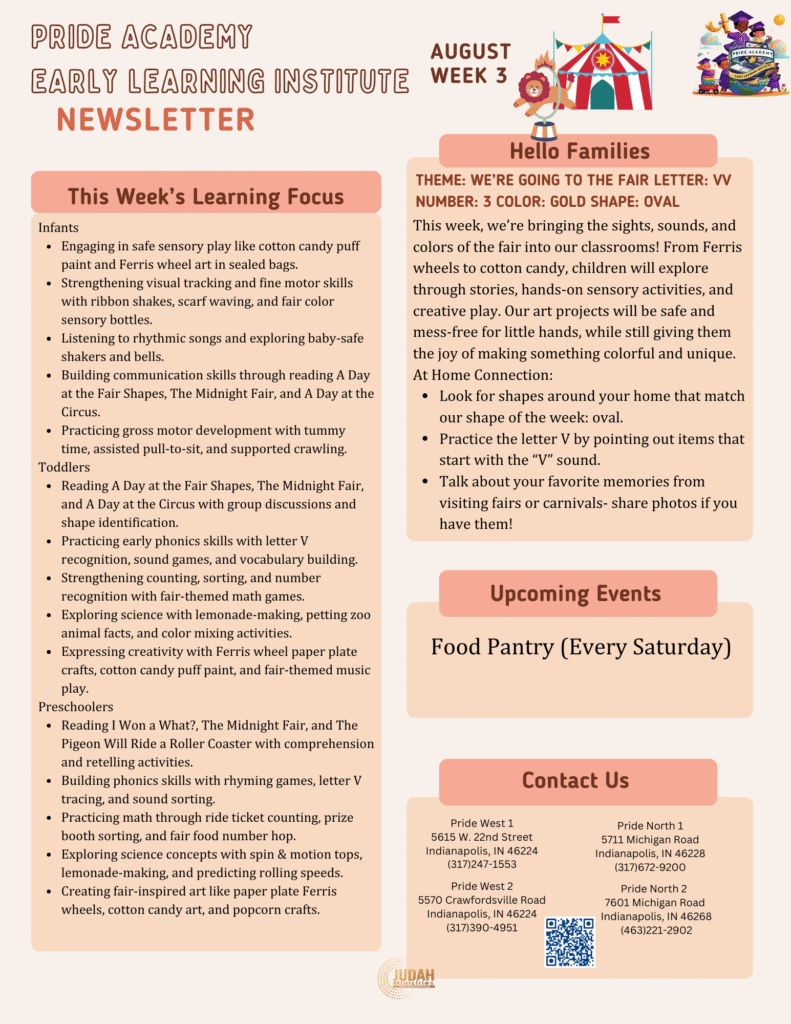 PRIDE ACADEMY
EARLY LEARNING INSTITUTE
NEWSLETTER

AUGUST
WEEK 3

This Week's Learning Focus

Infants
• Engaging in safe sensory play like cotton candy puff paint and Ferris wheel art in sealed bags.
• Strengthening visual tracking and fine motor skills with ribbon shakes, scarf waving, and fair color sensory bottles.
• Listening to rhythmic songs and exploring baby-safe shakers and bells.
• Building communication skills through reading A Day at the Fair Shapes, The Midnight Fair, and A Day at the Circus.
• Practicing gross motor development with tummy time, assisted pull-to-sit, and supported crawling.
Toddlers
• Reading A Day at the Fair Shapes, The Midnight Fair, and A Day at the Circus with group discussions and shape identification.
• Practicing early phonics skills with letter V recognition, sound games, and vocabulary building.
• Strengthening counting, sorting, and number recognition with fair-themed math games.
• Exploring science with lemonade-making, petting zoo animal facts, and color mixing activities.
• Expressing creativity with Ferris wheel paper plate crafts, cotton candy puff paint, and fair-themed music play.
Preschoolers
• Reading I Won a What?, The Midnight Fair, and The Pigeon Will Ride a Roller Coaster with comprehension and retelling activities.
• Building phonics skills with rhyming games, letter V tracing, and sound sorting.
• Practicing math through ride ticket counting, prize booth sorting, and fair food number hop.
• Exploring science concepts with spin & motion tops, lemonade-making, and predicting rolling speeds.
• Creating fair-inspired art like paper plate Ferris wheels, cotton candy art, and popcorn crafts.

Hello Families

THEME: WE'RE GOING TO THE FAIR LETTER: VV NUMBER: 3 COLOR: GOLD SHAPE: OVAL

This week, we're bringing the sights, sounds, and colors of the fair into our classrooms! From Ferris wheels to cotton candy, children will explore through stories, hands-on sensory activities, and creative play. Our art projects will be safe and mess-free for little hands, while still giving them the joy of making something colorful and unique.
At Home Connection:
• Look for shapes around your home that match our shape of the week: oval.
• Practice the letter V by pointing out items that start with the "V" sound.
• Talk about your favorite memories from visiting fairs or carnivals- share photos if you have them!

Upcoming Events

Food Pantry (Every Saturday)

Contact Us

Pride West 1
5615 W. 22nd Street
Indianapolis, IN 46224
(317)247-1553

Pride West 2
5570 Crawfordsville Road
Indianapolis, IN 46224
(317)390-4951

Pride North 1
5711 Michigan Road
Indianapolis, IN 46228
(317)672-9200

Pride North 2
7601 Michigan Road
Indianapolis, IN 46268
(463)221-2902

JUDAH
Ministries